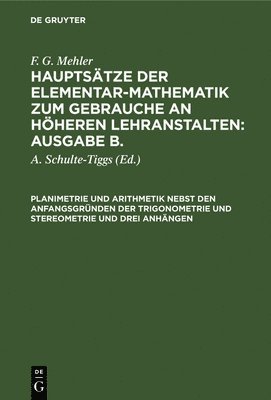 DE GRUYTER

F. G. Mehler

HAUPTSÄTZE DER ELEMENTAR-MATHEMATIK ZUM GEBRAUCHE AN HÖHEREN LEHRANSTALTEN: AUSGABE B.

A. Schulte-Tiggs (Ed.)

PLANIMETRIE UND ARITHMETIK NEBST DEN ANFANGSGRÜNDEN DER TRIGONOMETRIE UND STEREOMETRIE UND DREI ANHÄNGEN

DE G